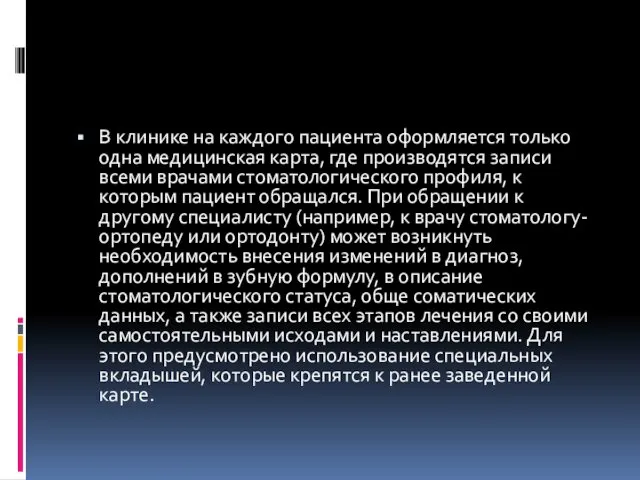 ▪ В клинике на каждого пациента оформляется только одна медицинская карта, где производятся записи всеми врачами стоматологического профиля, к которым пациент обращался. При обращении к другому специалисту (например, к врачу стоматологу-ортопеду или ортодонту) может возникнуть необходимость внесения изменений в диагноз, дополнений в зубную формулу, в описание стоматологического статуса, обще соматических данных, а также записи всех этапов лечения со своими самостоятельными исходами и наставлениями. Для этого предусмотрено использование специальных вкладышей, которые крепятся к ранее заведенной карте.